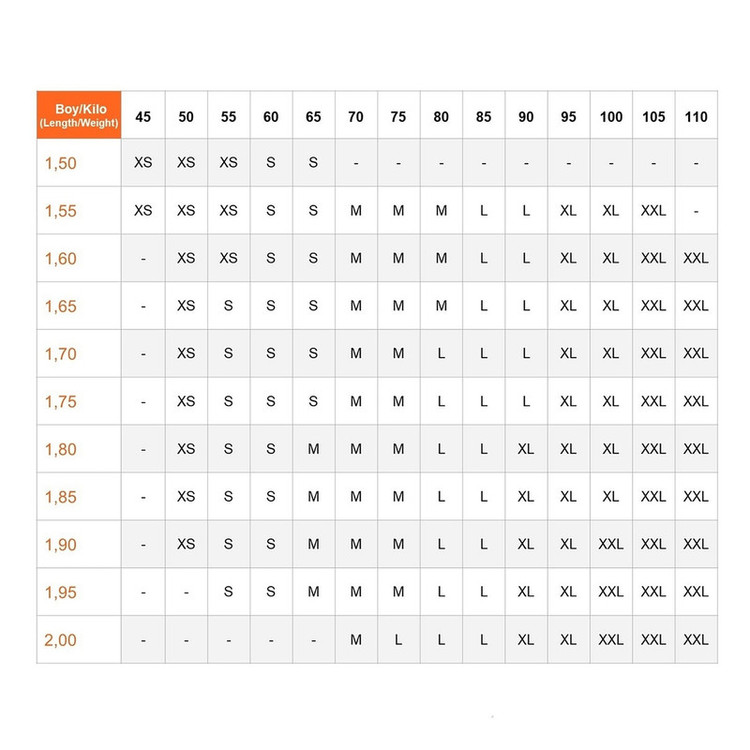 | Boy/Kilo (Length/Weight) | 45 | 50 | 55 | 60 | 65 | 70 | 75 | 80 | 85 | 90 | 95 | 100 | 105 | 110 |
|---|---|---|---|---|---|---|---|---|---|---|---|---|---|---|
| 1,50 | XS | XS | XS | S | S | - | - | - | - | - | - | - | - | - |
| 1,55 | XS | XS | XS | S | S | M | M | M | L | L | XL | XL | XXL | - |
| 1,60 | - | XS | XS | S | S | M | M | M | L | L | XL | XL | XXL | XXL |
| 1,65 | - | XS | S | S | S | M | M | M | L | L | XL | XL | XXL | XXL |
| 1,70 | - | XS | S | S | S | M | M | L | L | L | XL | XL | XXL | XXL |
| 1,75 | - | XS | S | S | S | M | M | L | L | L | XL | XL | XXL | XXL |
| 1,80 | - | XS | S | S | M | M | M | L | L | XL | XL | XL | XXL | XXL |
| 1,85 | - | XS | S | S | M | M | M | L | L | XL | XL | XL | XXL | XXL |
| 1,90 | - | XS | S | S | M | M | M | L | L | XL | XL | XXL | XXL | XXL |
| 1,95 | - | - | S | S | M | M | M | L | L | XL | XL | XXL | XXL | XXL |
| 2,00 | - | - | - | - | - | M | L | L | L | XL | XL | XXL | XXL | XXL |